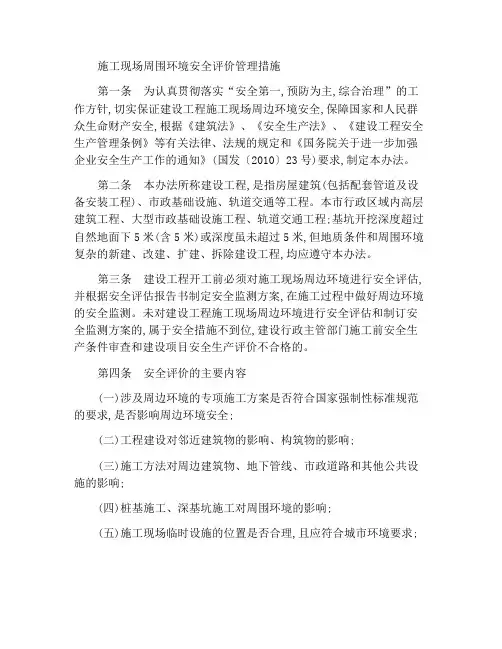 施工现场周围环境安全评价管理措施

第一条　为认真贯彻落实“安全第一,预防为主,综合治理”的工作方针,切实保证建设工程施工现场周边环境安全,保障国家和人民群众生命财产安全,根据《建筑法》、《安全生产法》、《建设工程安全生产管理条例》等有关法律、法规的规定和《国务院关于进一步加强企业安全生产工作的通知》(国发〔2010〕23号)要求,制定本办法。

第二条　本办法所称建设工程,是指房屋建筑(包括配套管道及设备安装工程)、市政基础设施、轨道交通等工程。本市行政区域内高层建筑工程、大型市政基础设施工程、轨道交通工程;基坑开挖深度超过自然地面下5米(含5米)或深度虽未超过5米,但地质条件和周围环境复杂的新建、改建、扩建、拆除建设工程,均应遵守本办法。

第三条　建设工程开工前必须对施工现场周边环境进行安全评估,并根据安全评估报告书制定安全监测方案,在施工过程中做好周边环境的安全监测。未对建设工程施工现场周边环境进行安全评估和制订安全监测方案的,属于安全措施不到位,建设行政主管部门施工前安全生产条件审查和建设项目安全生产评价不合格的。

第四条　安全评价的主要内容

(一)涉及周边环境的专项施工方案是否符合国家强制性标准规范的要求,是否影响周边环境安全;

(二)工程建设对邻近建筑物的影响、构筑物的影响;

(三)施工方法对周边建筑物、地下管线、市政道路和其他公共设施的影响;

(四)桩基施工、深基坑施工对周围环境的影响;

(五)施工现场临时设施的位置是否合理,且应符合城市环境要求;